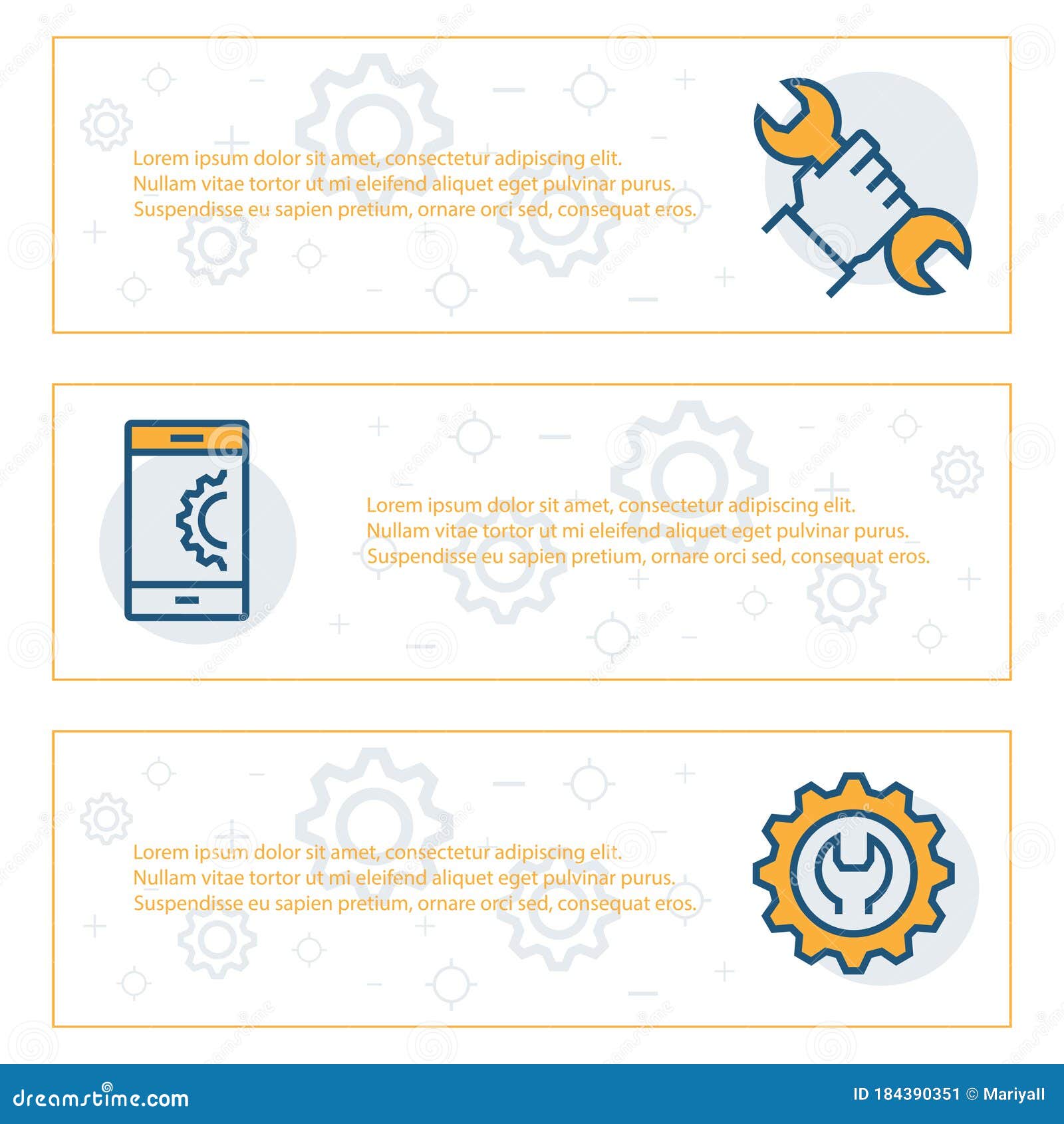 Lorem ipsum dolor sit amet, consectetur adipiscing elit. Nullam vitae tortor ut mi eleifend aliquet eget pulvinar purus. Suspendisse eu sapien pretium, ornare orci sed, consequat eros.

Lorem ipsum dolor sit amet, consectetur adipiscing elit. Nullam vitae tortor ut mi eleifend aliquet eget pulvinar purus. Suspendisse eu sapien pretium, ornare orci sed, consequat eros.

Lorem ipsum dolor sit amet, consectetur adipiscing elit. Nullam vitae tortor ut mi eleifend aliquet eget pulvinar purus. Suspendisse eu sapien pretium, ornare orci sed, consequat eros.

dreamstime.com

ID 184390351 © Mariyall